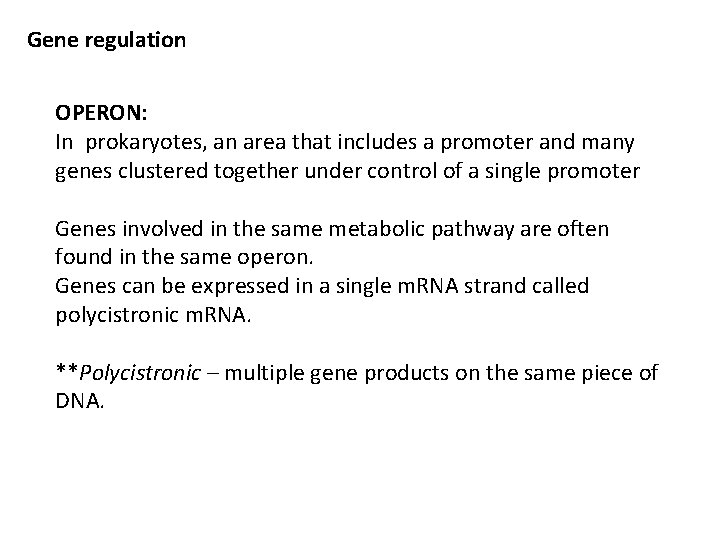 Gene regulation

OPERON:
In prokaryotes, an area that includes a promoter and many genes clustered together under control of a single promoter

Genes involved in the same metabolic pathway are often found in the same operon.
Genes can be expressed in a single mRNA strand called polycistronic mRNA.

**Polycistronic – multiple gene products on the same piece of DNA.